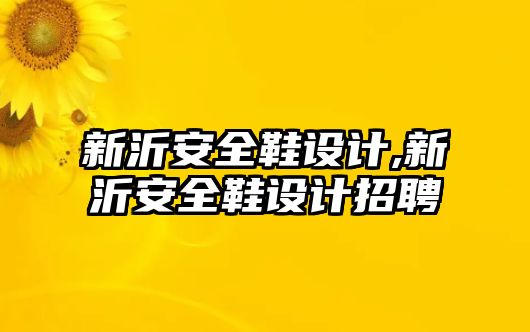 新沂安全鞋设计,新沂安全鞋设计招聘